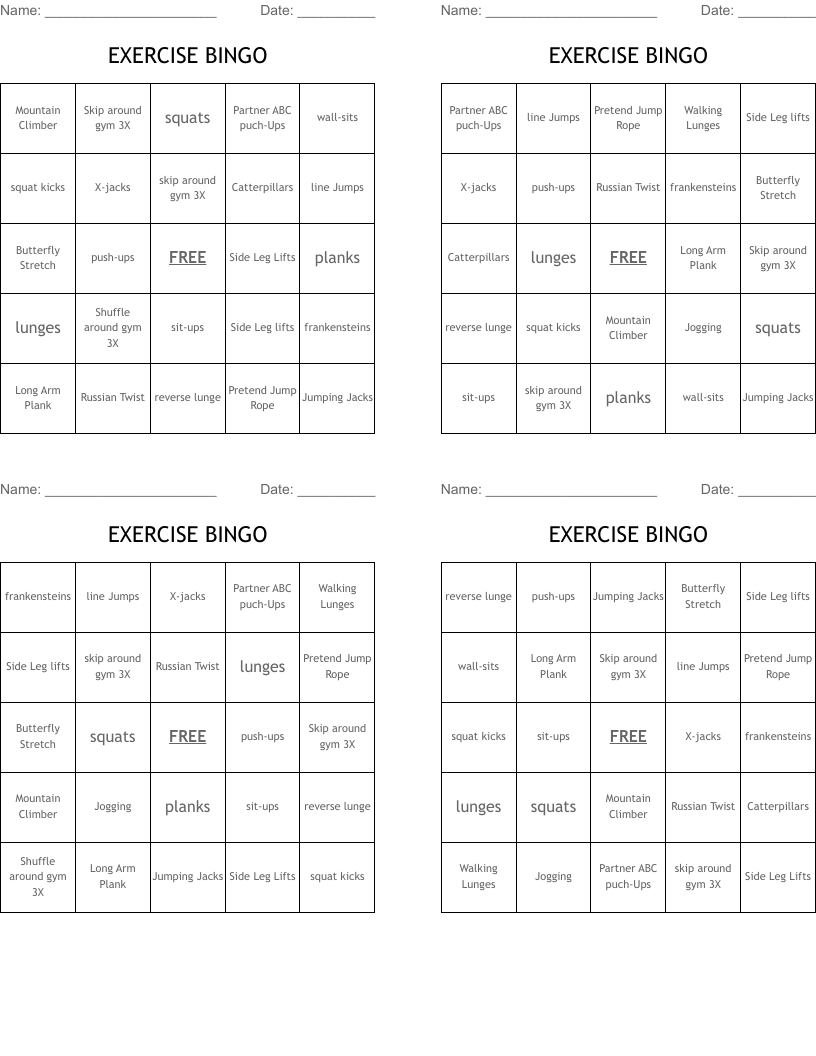 Name: ______________________ Date: __________

EXERCISE BINGO

| Mountain Climber | Skip around gym 3X | squats | Partner ABC puch-Ups | wall-sits |
|---|---|---|---|---|
| squat kicks | X-jacks | skip around gym 3X | Catterpillars | line Jumps |
| Butterfly Stretch | push-ups | FREE | Side Leg Lifts | planks |
| lunges | Shuffle around gym 3X | sit-ups | Side Leg lifts | frankensteins |
| Long Arm Plank | Russian Twist | reverse lunge | Pretend Jump Rope | Jumping Jacks |

Name: ______________________ Date: __________

EXERCISE BINGO

| Partner ABC puch-Ups | line Jumps | Pretend Jump Rope | Walking Lunges | Side Leg lifts |
|---|---|---|---|---|
| X-jacks | push-ups | Russian Twist | frankensteins | Butterfly Stretch |
| Catterpillars | lunges | FREE | Long Arm Plank | Skip around gym 3X |
| reverse lunge | squat kicks | Mountain Climber | Jogging | squats |
| sit-ups | skip around gym 3X | planks | wall-sits | Jumping Jacks |

Name: ______________________ Date: __________

EXERCISE BINGO

| frankensteins | line Jumps | X-jacks | Partner ABC puch-Ups | Walking Lunges |
|---|---|---|---|---|
| Side Leg lifts | skip around gym 3X | Russian Twist | lunges | Pretend Jump Rope |
| Butterfly Stretch | squats | FREE | push-ups | Skip around gym 3X |
| Mountain Climber | Jogging | planks | sit-ups | reverse lunge |
| Shuffle around gym 3X | Long Arm Plank | Jumping Jacks | Side Leg Lifts | squat kicks |

Name: ______________________ Date: __________

EXERCISE BINGO

| reverse lunge | push-ups | Jumping Jacks | Butterfly Stretch | Side Leg lifts |
|---|---|---|---|---|
| wall-sits | Long Arm Plank | Skip around gym 3X | line Jumps | Pretend Jump Rope |
| squat kicks | sit-ups | FREE | X-jacks | frankensteins |
| lunges | squats | Mountain Climber | Russian Twist | Catterpillars |
| Walking Lunges | Jogging | Partner ABC puch-Ups | skip around gym 3X | Side Leg Lifts |